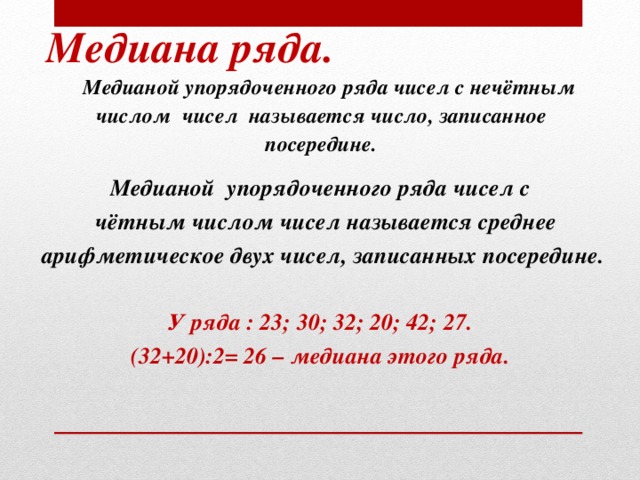 Медиана ряда.

Медианой упорядоченного ряда чисел с нечётным числом чисел называется число, записанное посередине.

Медианой упорядоченного ряда чисел с чётным числом чисел называется среднее арифметическое двух чисел, записанных посередине.

У ряда : 23; 30; 32; 20; 42; 27.
(32+20):2= 26 – медиана этого ряда.